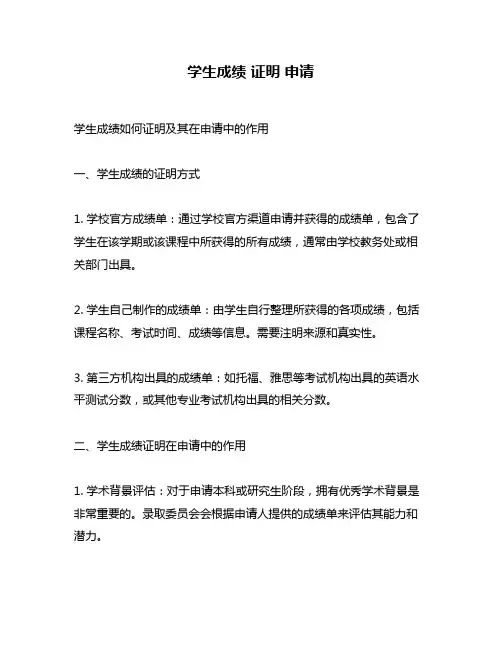 学生成绩 证明 申请

学生成绩如何证明及其在申请中的作用

一、学生成绩的证明方式

1. 学校官方成绩单：通过学校官方渠道申请并获得的成绩单，包含了学生在该学期或该课程中所获得的所有成绩，通常由学校教务处或相关部门出具。

2. 学生自己制作的成绩单：由学生自行整理所获得的各项成绩，包括课程名称、考试时间、成绩等信息。需要注明来源和真实性。

3. 第三方机构出具的成绩单：如托福、雅思等考试机构出具的英语水平测试分数，或其他专业考试机构出具的相关分数。

二、学生成绩证明在申请中的作用

1. 学术背景评估：对于申请本科或研究生阶段，拥有优秀学术背景是非常重要的。录取委员会会根据申请人提供的成绩单来评估其能力和潜力。